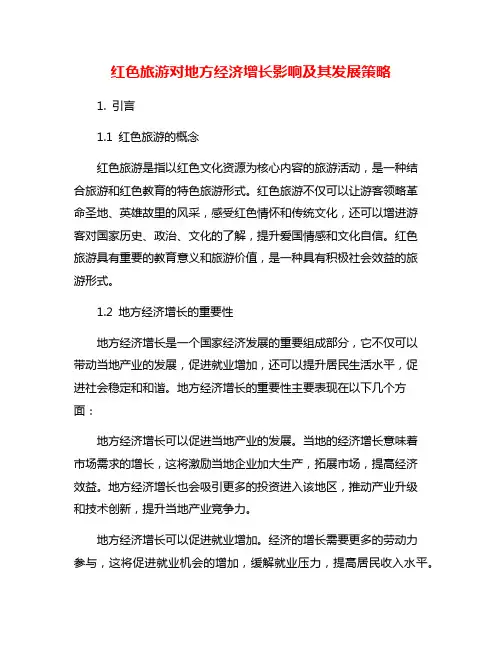 红色旅游对地方经济增长影响及其发展策略

1. 引言

1.1 红色旅游的概念

红色旅游是指以红色文化资源为核心内容的旅游活动，是一种结合旅游和红色教育的特色旅游形式。红色旅游不仅可以让游客领略革命圣地、英雄故里的风采，感受红色情怀和传统文化，还可以增进游客对国家历史、政治、文化的了解，提升爱国情感和文化自信。红色旅游具有重要的教育意义和旅游价值，是一种具有积极社会效益的旅游形式。

1.2 地方经济增长的重要性

地方经济增长是一个国家经济发展的重要组成部分，它不仅可以带动当地产业的发展，促进就业增加，还可以提升居民生活水平，促进社会稳定和和谐。地方经济增长的重要性主要表现在以下几个方面：

地方经济增长可以促进当地产业的发展。当地的经济增长意味着市场需求的增长，这将激励当地企业加大生产，拓展市场，提高经济效益。地方经济增长也会吸引更多的投资进入该地区，推动产业升级和技术创新，提升当地产业竞争力。

地方经济增长可以促进就业增加。经济的增长需要更多的劳动力参与，这将促进就业机会的增加，缓解就业压力，提高居民收入水平。